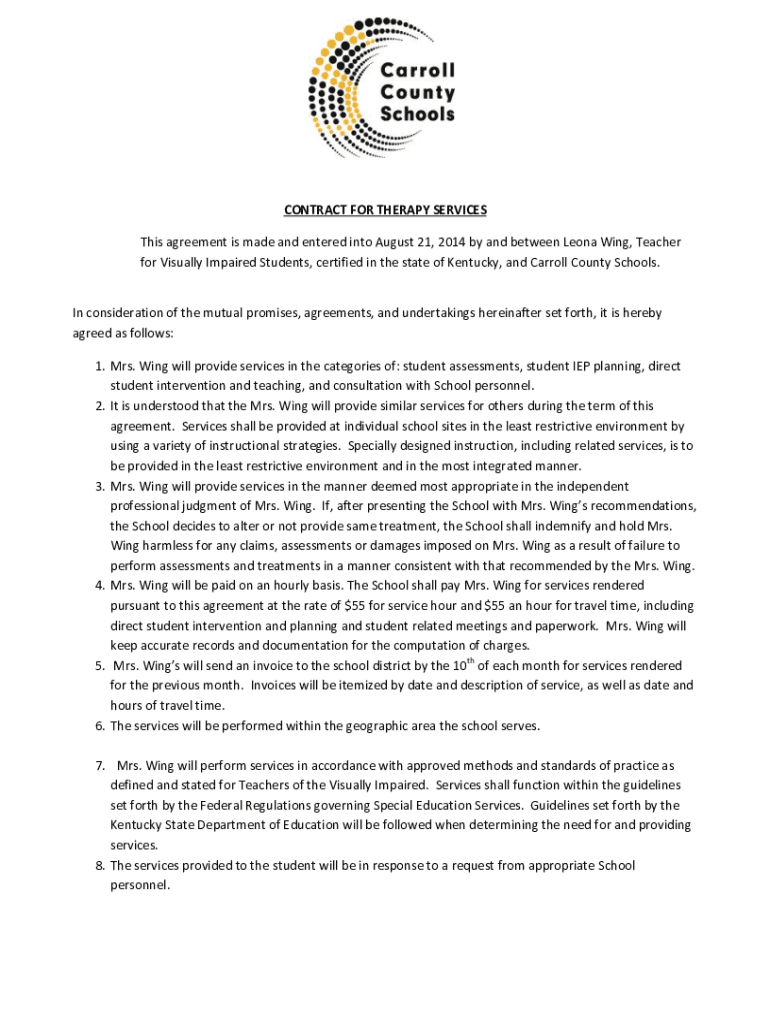 Carroll County Schools

CONTRACT FOR THERAPY SERVICES

This agreement is made and entered into August 21, 2014 by and between Leona Wing, Teacher for Visually Impaired Students, certified in the state of Kentucky, and Carroll County Schools.

In consideration of the mutual promises, agreements, and undertakings hereinafter set forth, it is hereby agreed as follows:

1. Mrs. Wing will provide services in the categories of: student assessments, student IEP planning, direct student intervention and teaching, and consultation with School personnel.
2. It is understood that the Mrs. Wing will provide similar services for others during the term of this agreement. Services shall be provided at individual school sites in the least restrictive environment by using a variety of instructional strategies. Specially designed instruction, including related services, is to be provided in the least restrictive environment and in the most integrated manner.
3. Mrs. Wing will provide services in the manner deemed most appropriate in the independent professional judgment of Mrs. Wing. If, after presenting the School with Mrs. Wing's recommendations, the School decides to alter or not provide same treatment, the School shall indemnify and hold Mrs. Wing harmless for any claims, assessments or damages imposed on Mrs. Wing as a result of failure to perform assessments and treatments in a manner consistent with that recommended by the Mrs. Wing.
4. Mrs. Wing will be paid on an hourly basis. The School shall pay Mrs. Wing for services rendered pursuant to this agreement at the rate of \$55 for service hour and \$55 an hour for travel time, including direct student intervention and planning and student related meetings and paperwork. Mrs. Wing will keep accurate records and documentation for the computation of charges.
5. Mrs. Wing's will send an invoice to the school district by the $10^{th}$ of each month for services rendered for the previous month. Invoices will be itemized by date and description of service, as well as date and hours of travel time.
6. The services will be performed within the geographic area the school serves.

7. Mrs. Wing will perform services in accordance with approved methods and standards of practice as defined and stated for Teachers of the Visually Impaired. Services shall function within the guidelines set forth by the Federal Regulations governing Special Education Services. Guidelines set forth by the Kentucky State Department of Education will be followed when determining the need for and providing services.
8. The services provided to the student will be in response to a request from appropriate School personnel.